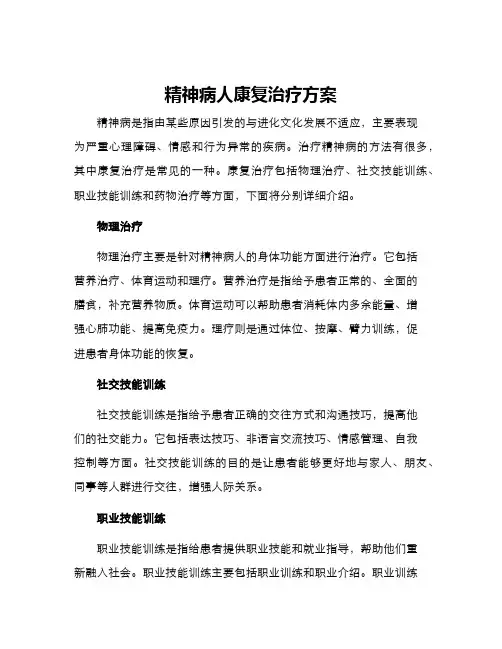 精神病人康复治疗方案

精神病是指由某些原因引发的与进化文化发展不适应，主要表现为严重心理障碍、情感和行为异常的疾病。治疗精神病的方法有很多，其中康复治疗是常见的一种。康复治疗包括物理治疗、社交技能训练、职业技能训练和药物治疗等方面，下面将分别详细介绍。

物理治疗

物理治疗主要是针对精神病人的身体功能方面进行治疗。它包括营养治疗、体育运动和理疗。营养治疗是指给予患者正常的、全面的膳食，补充营养物质。体育运动可以帮助患者消耗体内多余能量、增强心肺功能、提高免疫力。理疗则是通过体位、按摩、臂力训练，促进患者身体功能的恢复。

社交技能训练

社交技能训练是指给予患者正确的交往方式和沟通技巧，提高他们的社交能力。它包括表达技巧、非语言交流技巧、情感管理、自我控制等方面。社交技能训练的目的是让患者能够更好地与家人、朋友、同事等人群进行交往，增强人际关系。

职业技能训练

职业技能训练是指给患者提供职业技能和就业指导，帮助他们重新融入社会。职业技能训练主要包括职业训练和职业介绍。职业训练